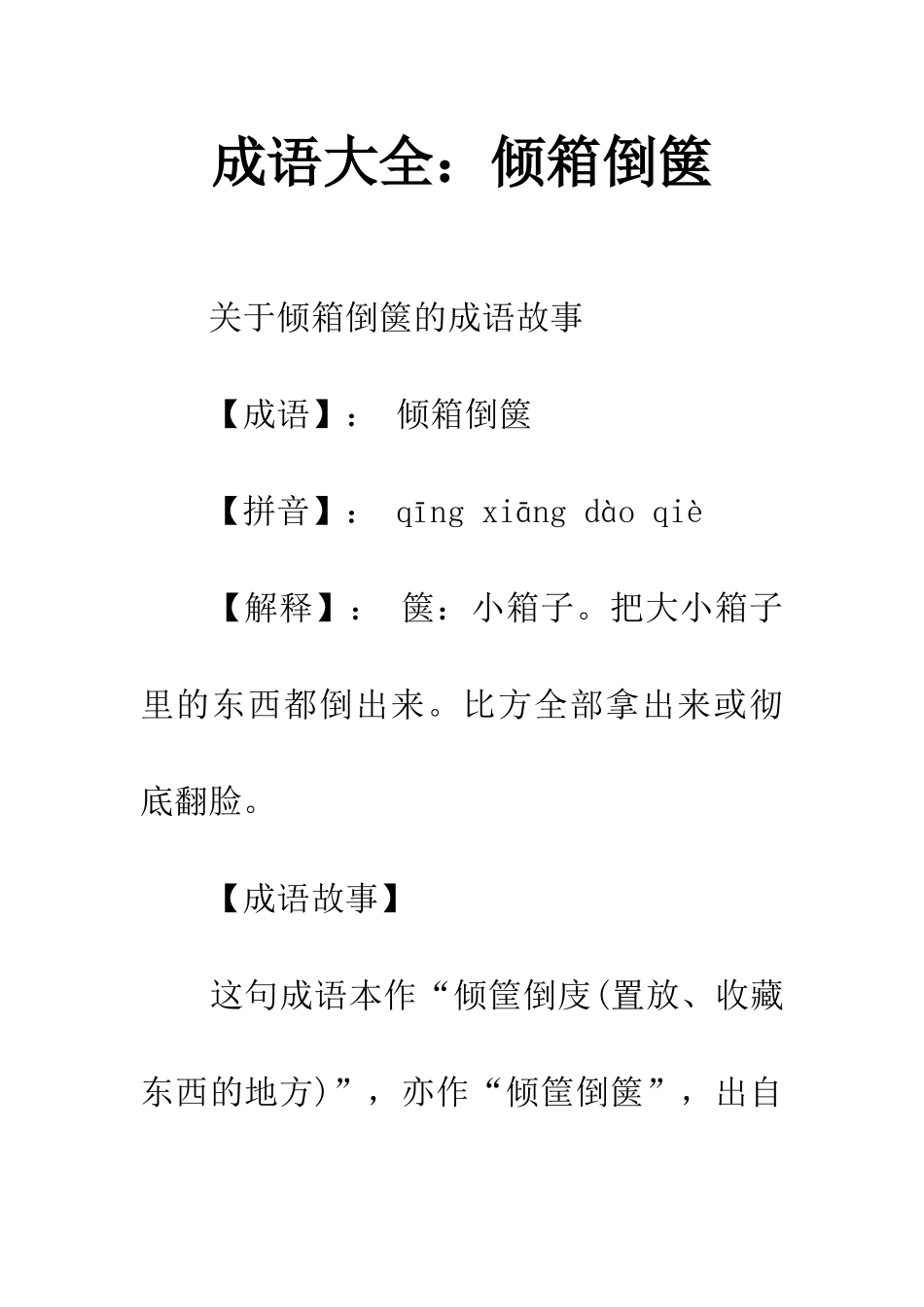 成语大全：倾箱倒箧

关于倾箱倒箧的成语故事

【成语】： 倾箱倒箧

【拼音】： qīng xiāng dào qiè

【解释】： 箧：小箱子。把大小箱子里的东西都倒出来。比方全部拿出来或彻底翻脸。

【成语故事】

这句成语本作“倾筐倒庋(置放、收藏东西的地方)”，亦作“倾筐倒箧”，出自